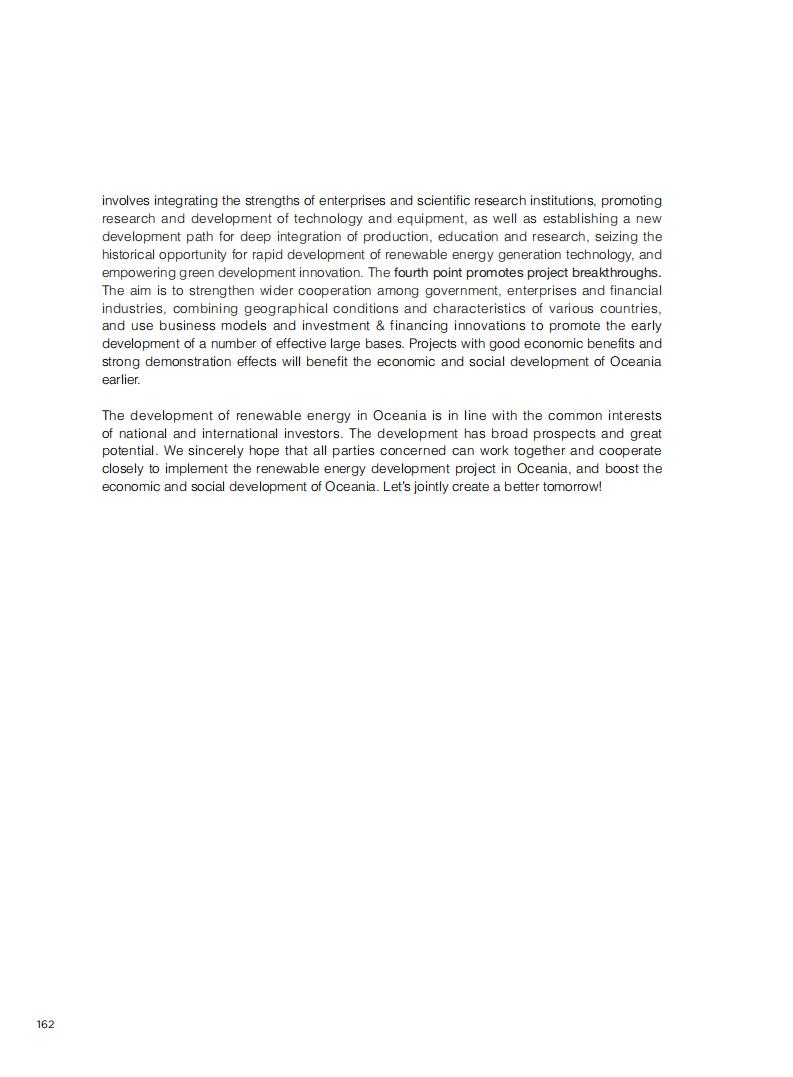 involves integrating the strengths of enterprises and scientific research institutions, promoting research and development of technology and equipment, as well as establishing a new development path for deep integration of production, education and research, seizing the historical opportunity for rapid development of renewable energy generation technology, and empowering green development innovation. The fourth point promotes project breakthroughs. The aim is to strengthen wider cooperation among government, enterprises and financial industries, combining geographical conditions and characteristics of various countries, and use business models and investment & financing innovations to promote the early development of a number of effective large bases. Projects with good economic benefits and strong demonstration effects will benefit the economic and social development of Oceania earlier.

The development of renewable energy in Oceania is in line with the common interests of national and international investors. The development has broad prospects and great potential. We sincerely hope that all parties concerned can work together and cooperate closely to implement the renewable energy development project in Oceania, and boost the economic and social development of Oceania. Let's jointly create a better tomorrow!

162